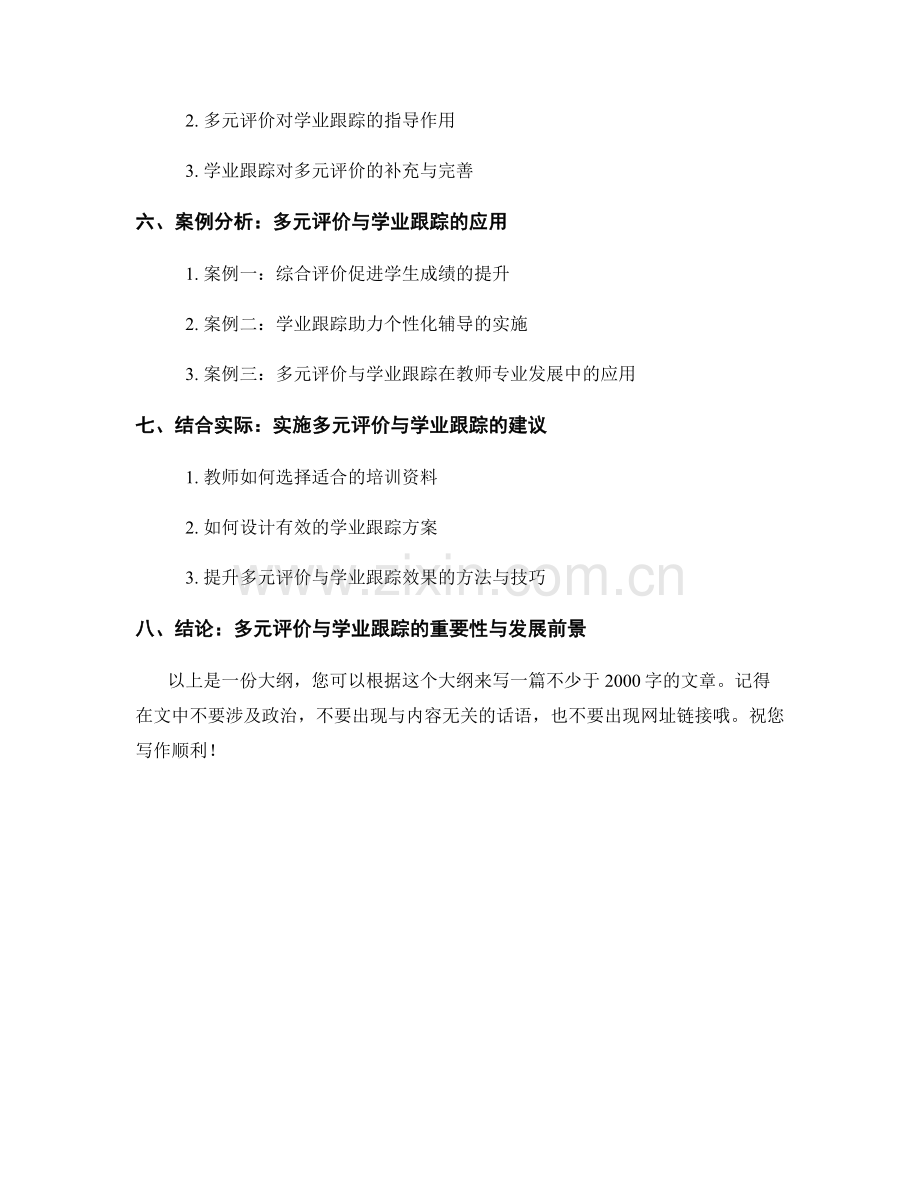 2. 多元评价对学业跟踪的指导作用

3. 学业跟踪对多元评价的补充与完善

六、案例分析：多元评价与学业跟踪的应用

1. 案例一：综合评价促进学生成绩的提升

2. 案例二：学业跟踪助力个性化辅导的实施

3. 案例三：多元评价与学业跟踪在教师专业发展中的应用

七、结合实际：实施多元评价与学业跟踪的建议

1. 教师如何选择适合的培训资料

2. 如何设计有效的学业跟踪方案

3. 提升多元评价与学业跟踪效果的方法与技巧

www.zixin.com.cn

八、结论：多元评价与学业跟踪的重要性与发展前景

以上是一份大纲，您可以根据这个大纲来写一篇不少于 2000 字的文章。记得在文中不要涉及政治，不要出现与内容无关的话语，也不要出现网址链接哦。祝您写作顺利！